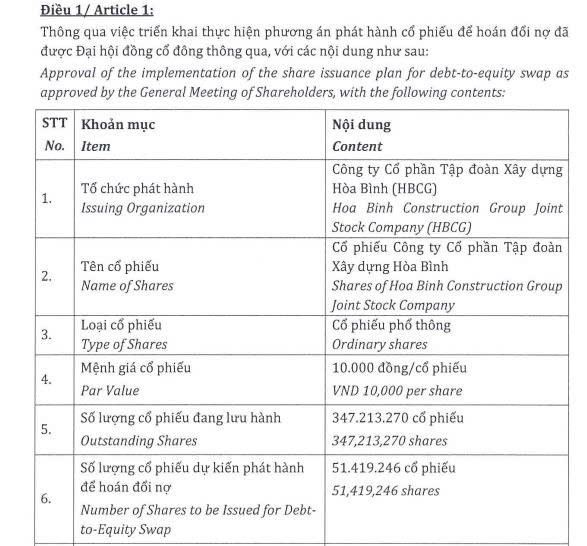 Điều 1/ Article 1:

Thông qua việc triển khai thực hiện phương án phát hành cổ phiếu để hoán đổi nợ đã được Đại hội đồng cổ đông thông qua, với các nội dung như sau:
Approval of the implementation of the share issuance plan for debt-to-equity swap as approved by the General Meeting of Shareholders, with the following contents:

| STT No. | Khoản mục Item | Nội dung Content |
|---|---|---|
| 1. | Tổ chức phát hành Issuing Organization | Công ty Cổ phần Tập đoàn Xây dựng Hòa Bình (HBCG) Hoa Binh Construction Group Joint Stock Company (HBCG) |
| 2. | Tên cổ phiếu Name of Shares | Cổ phiếu Công ty Cổ phần Tập đoàn Xây dựng Hòa Bình Shares of Hoa Binh Construction Group Joint Stock Company |
| 3. | Loại cổ phiếu Type of Shares | Cổ phiếu phổ thông Ordinary shares |
| 4. | Mệnh giá cổ phiếu Par Value | 10.000 đồng/cổ phiếu VND 10,000 per share |
| 5. | Số lượng cổ phiếu đang lưu hành Outstanding Shares | 347.213.270 cổ phiếu 347,213,270 shares |
| 6. | Số lượng cổ phiếu dự kiến phát hành để hoán đổi nợ Number of Shares to be Issued for Debt-to-Equity Swap | 51.419.246 cổ phiếu 51,419,246 shares |